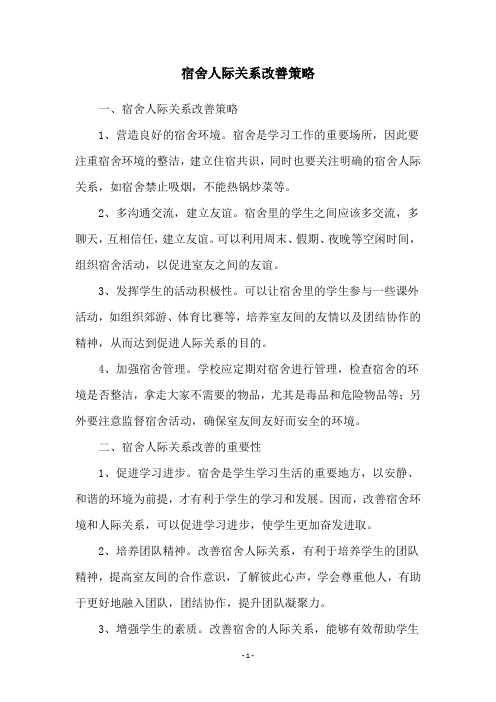 宿舍人际关系改善策略

一、宿舍人际关系改善策略

1、营造良好的宿舍环境。宿舍是学习工作的重要场所，因此要注重宿舍环境的整洁，建立住宿共识，同时也要关注明确的宿舍人际关系，如宿舍禁止吸烟，不能热锅炒菜等。

2、多沟通交流，建立友谊。宿舍里的学生之间应该多交流，多聊天，互相信任，建立友谊。可以利用周末、假期、夜晚等空闲时间，组织宿舍活动，以促进室友之间的友谊。

3、发挥学生的活动积极性。可以让宿舍里的学生参与一些课外活动，如组织郊游、体育比赛等，培养室友间的友情以及团结协作的精神，从而达到促进人际关系的目的。

4、加强宿舍管理。学校应定期对宿舍进行管理，检查宿舍的环境是否整洁，拿走大家不需要的物品，尤其是毒品和危险物品等；另外要注意监督宿舍活动，确保室友间友好而安全的环境。

二、宿舍人际关系改善的重要性

1、促进学习进步。宿舍是学生学习生活的重要地方，以安静、和谐的环境为前提，才有利于学生的学习和发展。因而，改善宿舍环境和人际关系，可以促进学习进步，使学生更加奋发进取。

2、培养团队精神。改善宿舍人际关系，有利于培养学生的团队精神，提高室友间的合作意识，了解彼此心声，学会尊重他人，有助于更好地融入团队，团结协作，提升团队凝聚力。

3、增强学生的素质。改善宿舍的人际关系，能够有效帮助学生

- 1 -